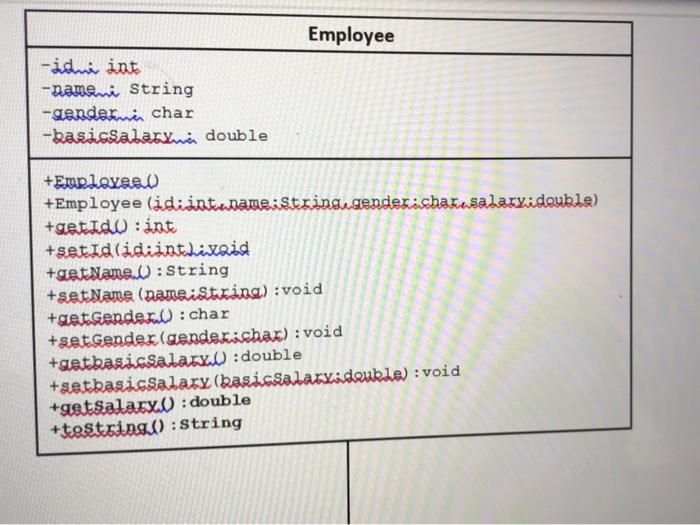 Employee

-id : int
-name : String
-gender : char
-basicSalary : double

+Employee()
+Employee(id:int,name:String,gender:char,salary:double)
+getId():int
+setId(id:int):void
+getName():String
+setName(name:String):void
+getGender():char
+setGender(gender:char):void
+getbasicSalary():double
+setbasicSalary(basicSalary:double):void
+getSalary():double
+toString():String